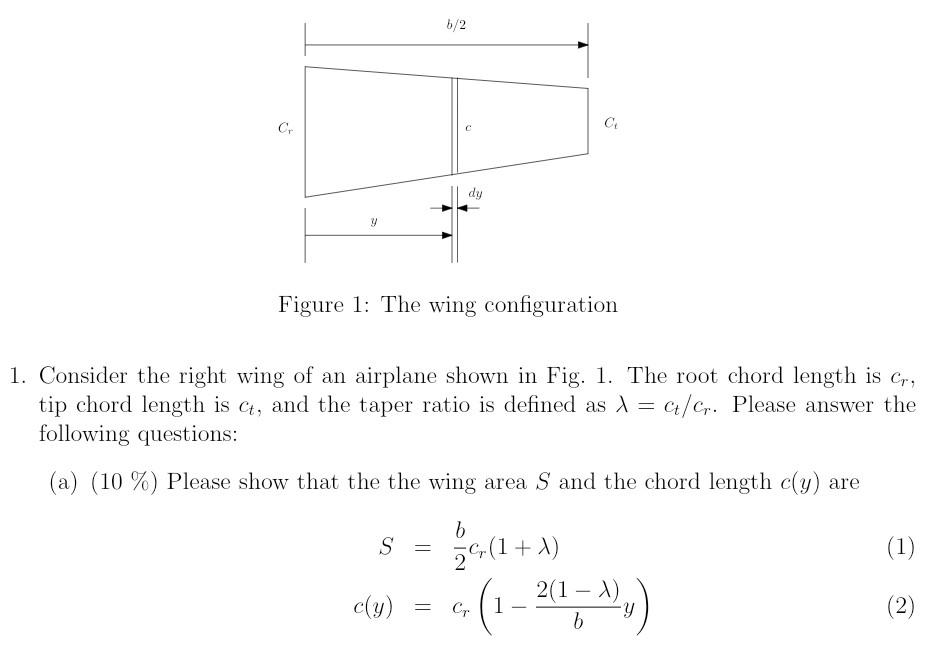 $b/2$

$C_r$

$c$

$C_t$

$dy$

$y$

Figure 1: The wing configuration

1. Consider the right wing of an airplane shown in Fig. 1. The root chord length is $c_r$, tip chord length is $c_t$, and the taper ratio is defined as $\lambda = c_t/c_r$. Please answer the following questions:

(a) (10 %) Please show that the the wing area $S$ and the chord length $c(y)$ are

$S = \frac{b}{2}c_r(1+\lambda)$ (1)

$c(y) = c_r\left(1 - \frac{2(1-\lambda)}{b}y\right)$ (2)